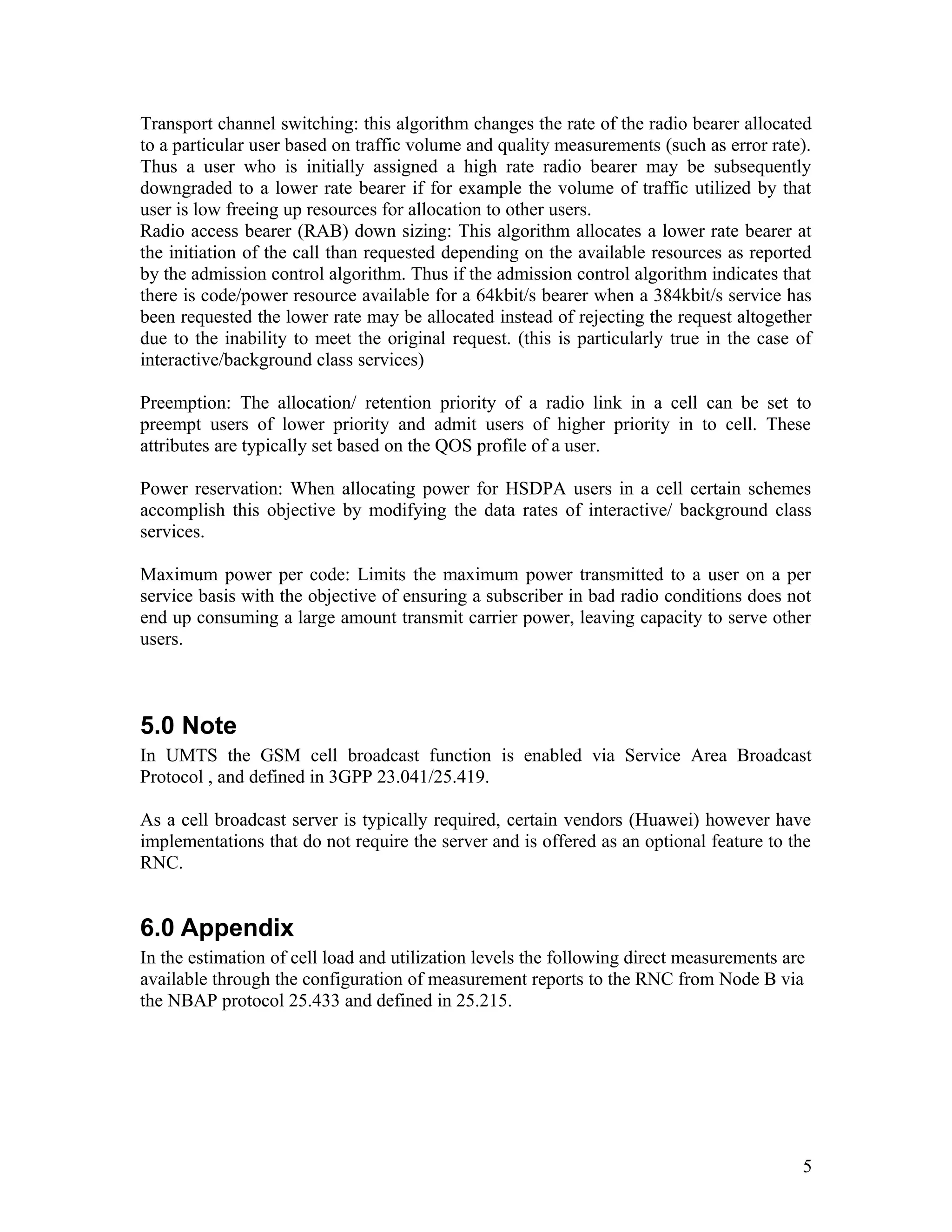 Transport channel switching: this algorithm changes the rate of the radio bearer allocated to a particular user based on traffic volume and quality measurements (such as error rate). Thus a user who is initially assigned a high rate radio bearer may be subsequently downgraded to a lower rate bearer if for example the volume of traffic utilized by that user is low freeing up resources for allocation to other users.
Radio access bearer (RAB) down sizing: This algorithm allocates a lower rate bearer at the initiation of the call than requested depending on the available resources as reported by the admission control algorithm. Thus if the admission control algorithm indicates that there is code/power resource available for a 64kbit/s bearer when a 384kbit/s service has been requested the lower rate may be allocated instead of rejecting the request altogether due to the inability to meet the original request. (this is particularly true in the case of interactive/background class services)

Preemption: The allocation/ retention priority of a radio link in a cell can be set to preempt users of lower priority and admit users of higher priority in to cell. These attributes are typically set based on the QOS profile of a user.

Power reservation: When allocating power for HSDPA users in a cell certain schemes accomplish this objective by modifying the data rates of interactive/ background class services.

Maximum power per code: Limits the maximum power transmitted to a user on a per service basis with the objective of ensuring a subscriber in bad radio conditions does not end up consuming a large amount transmit carrier power, leaving capacity to serve other users.

5.0 Note
In UMTS the GSM cell broadcast function is enabled via Service Area Broadcast Protocol , and defined in 3GPP 23.041/25.419.

As a cell broadcast server is typically required, certain vendors (Huawei) however have implementations that do not require the server and is offered as an optional feature to the RNC.

6.0 Appendix
In the estimation of cell load and utilization levels the following direct measurements are available through the configuration of measurement reports to the RNC from Node B via the NBAP protocol 25.433 and defined in 25.215.

5